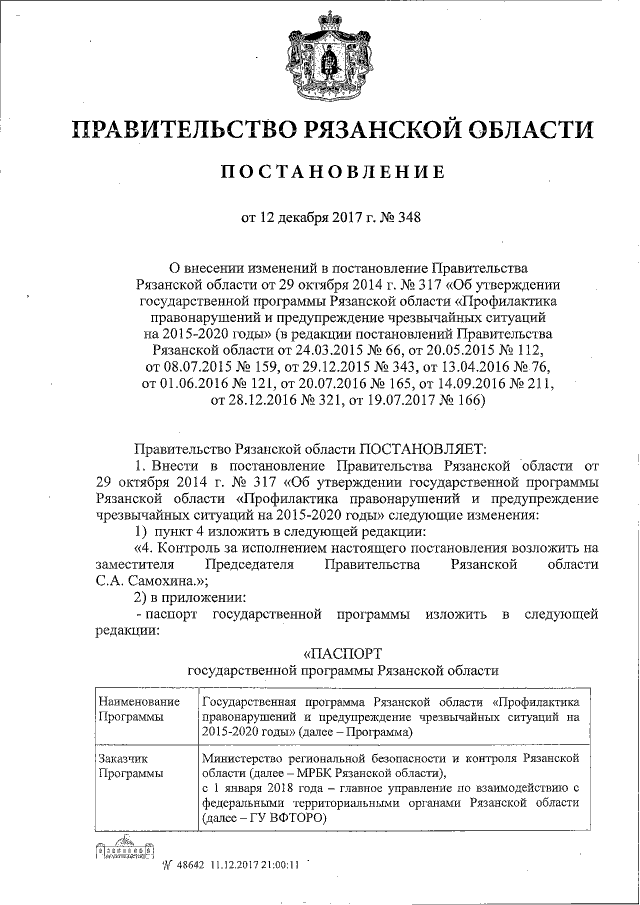 ПРАВИТЕЛЬСТВО РЯЗАНСКОЙ ОБЛАСТИ

ПОСТАНОВЛЕНИЕ

от 12 декабря 2017 г. № 348

О внесении изменений в постановление Правительства Рязанской области от 29 октября 2014 г. № 317 «Об утверждении государственной программы Рязанской области «Профилактика правонарушений и предупреждение чрезвычайных ситуаций на 2015-2020 годы» (в редакции постановлений Правительства Рязанской области от 24.03.2015 № 66, от 20.05.2015 № 112, от 08.07.2015 № 159, от 29.12.2015 № 343, от 13.04.2016 № 76, от 01.06.2016 № 121, от 20.07.2016 № 165, от 14.09.2016 № 211, от 28.12.2016 № 321, от 19.07.2017 № 166)

Правительство Рязанской области ПОСТАНОВЛЯЕТ:

1. Внести в постановление Правительства Рязанской области от 29 октября 2014 г. № 317 «Об утверждении государственной программы Рязанской области «Профилактика правонарушений и предупреждение чрезвычайных ситуаций на 2015-2020 годы» следующие изменения:

1) пункт 4 изложить в следующей редакции:

«4. Контроль за исполнением настоящего постановления возложить на заместителя Председателя Правительства Рязанской области С.А. Самохина.»;

2) в приложении:

- паспорт государственной программы изложить в следующей редакции:

«ПАСПОРТ
государственной программы Рязанской области

| Наименование Программы | Государственная программа Рязанской области «Профилактика правонарушений и предупреждение чрезвычайных ситуаций на 2015-2020 годы» (далее – Программа) |
|---|---|
| Заказчик Программы | Министерство региональной безопасности и контроля Рязанской области (далее – МРБК Рязанской области), с 1 января 2018 года – главное управление по взаимодействию с федеральными территориальными органами Рязанской области (далее – ГУ ВФТОРО) |

№ 48642 11.12.2017 21:00:11